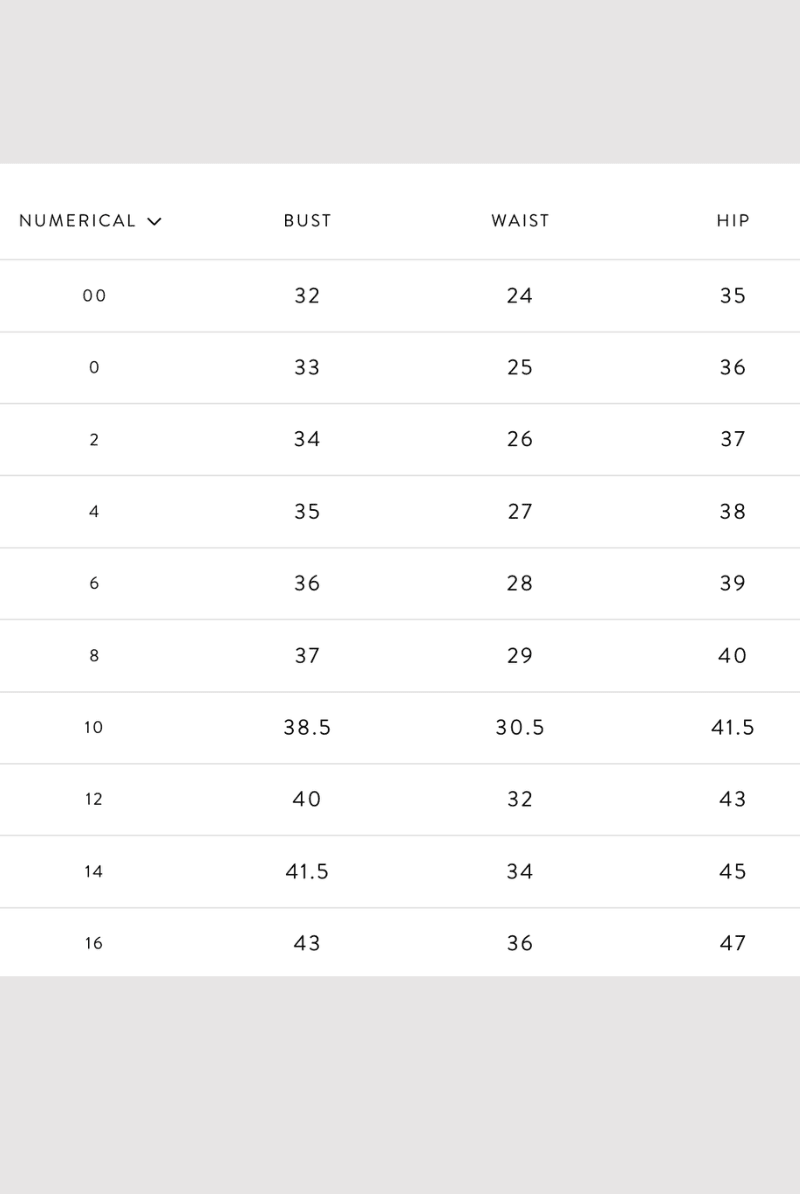 | NUMERICAL | BUST | WAIST | HIP |
|---|---|---|---|
| 00 | 32 | 24 | 35 |
| 0 | 33 | 25 | 36 |
| 2 | 34 | 26 | 37 |
| 4 | 35 | 27 | 38 |
| 6 | 36 | 28 | 39 |
| 8 | 37 | 29 | 40 |
| 10 | 38.5 | 30.5 | 41.5 |
| 12 | 40 | 32 | 43 |
| 14 | 41.5 | 34 | 45 |
| 16 | 43 | 36 | 47 |